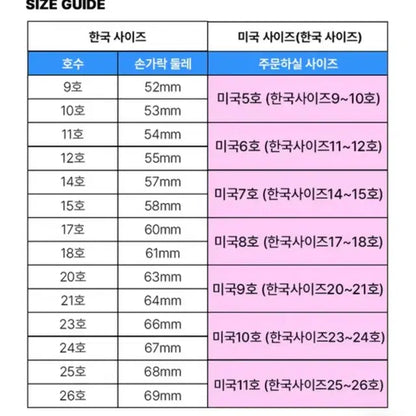 SIZE GUIDE

| 한국 사이즈 | | 미국 사이즈(한국 사이즈) |
|---|---|---|
| 호수 | 손가락 둘레 | 주문하실 사이즈 |
| 9호 | 52mm | 미국5호 (한국사이즈9~10호) |
| 10호 | 53mm | |
| 11호 | 54mm | 미국6호 (한국사이즈11~12호) |
| 12호 | 55mm | |
| 14호 | 57mm | 미국7호 (한국사이즈14~15호) |
| 15호 | 58mm | |
| 17호 | 60mm | 미국8호 (한국사이즈17~18호) |
| 18호 | 61mm | |
| 20호 | 63mm | 미국9호 (한국사이즈20~21호) |
| 21호 | 64mm | |
| 23호 | 66mm | 미국10호 (한국사이즈23~24호) |
| 24호 | 67mm | |
| 25호 | 68mm | 미국11호 (한국사이즈25~26호) |
| 26호 | 69mm | |